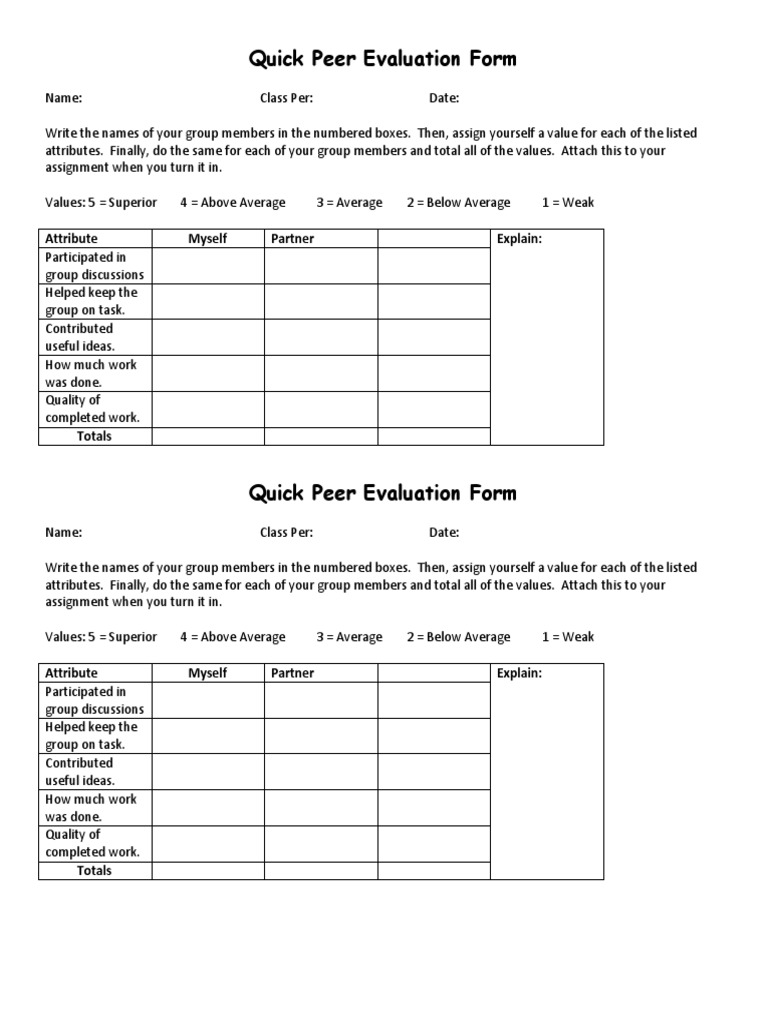 Quick Peer Evaluation Form

Name: Class Per: Date:

Write the names of your group members in the numbered boxes. Then, assign yourself a value for each of the listed attributes. Finally, do the same for each of your group members and total all of the values. Attach this to your assignment when you turn it in.

Values: 5 = Superior 4 = Above Average 3 = Average 2 = Below Average 1 = Weak

| Attribute | Myself | Partner | | Explain: |
|---|---|---|---|---|
| Participated in group discussions | | | | |
| Helped keep the group on task. | | | | |
| Contributed useful ideas. | | | | |
| How much work was done. | | | | |
| Quality of completed work. | | | | |
| Totals | | | | |

Quick Peer Evaluation Form

Name: Class Per: Date:

Write the names of your group members in the numbered boxes. Then, assign yourself a value for each of the listed attributes. Finally, do the same for each of your group members and total all of the values. Attach this to your assignment when you turn it in.

Values: 5 = Superior 4 = Above Average 3 = Average 2 = Below Average 1 = Weak

| Attribute | Myself | Partner | | Explain: |
|---|---|---|---|---|
| Participated in group discussions | | | | |
| Helped keep the group on task. | | | | |
| Contributed useful ideas. | | | | |
| How much work was done. | | | | |
| Quality of completed work. | | | | |
| Totals | | | | |